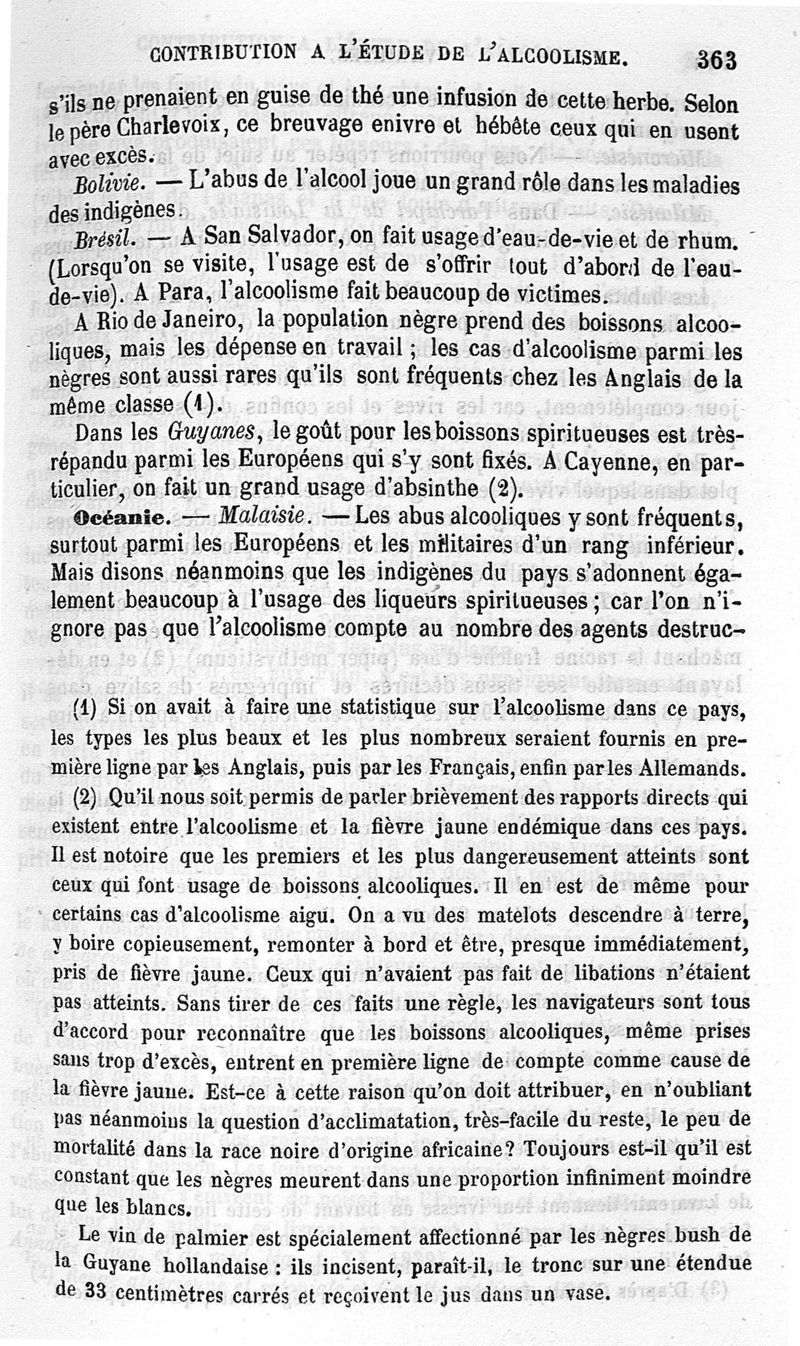 CONTRIBUTION A L'ÉTUDE DE L'ALCOOLISME. 363

s'ils ne prenaient en guise de thé une infusion de cette herbe. Selon le père Charlevoix, ce breuvage enivre et hébète ceux qui en usent avec excès.

Bolivie. — L'abus de l'alcool joue un grand rôle dans les maladies des indigènes.

Brésil. — A San Salvador, on fait usage d'eau-de-vie et de rhum. (Lorsqu'on se visite, l'usage est de s'offrir tout d'abord de l'eau-de-vie). A Para, l'alcoolisme fait beaucoup de victimes.

A Rio de Janeiro, la population nègre prend des boissons alcooliques, mais les dépense en travail ; les cas d'alcoolisme parmi les nègres sont aussi rares qu'ils sont fréquents chez les Anglais de la même classe (1).

Dans les Guyanes, le goût pour les boissons spiritueuses est très-répandu parmi les Européens qui s'y sont fixés. A Cayenne, en particulier, on fait un grand usage d'absinthe (2).

Océanie. — Malaisie. — Les abus alcooliques y sont fréquents, surtout parmi les Européens et les militaires d'un rang inférieur. Mais disons néanmoins que les indigènes du pays s'adonnent également beaucoup à l'usage des liqueurs spiritueuses ; car l'on n'ignore pas que l'alcoolisme compte au nombre des agents destruc-

(1) Si on avait à faire une statistique sur l'alcoolisme dans ce pays, les types les plus beaux et les plus nombreux seraient fournis en première ligne par les Anglais, puis par les Français, enfin par les Allemands.

(2) Qu'il nous soit permis de parler brièvement des rapports directs qui existent entre l'alcoolisme et la fièvre jaune endémique dans ces pays. Il est notoire que les premiers et les plus dangereusement atteints sont ceux qui font usage de boissons alcooliques. Il en est de même pour certains cas d'alcoolisme aigu. On a vu des matelots descendre à terre, y boire copieusement, remonter à bord et être, presque immédiatement, pris de fièvre jaune. Ceux qui n'avaient pas fait de libations n'étaient pas atteints. Sans tirer de ces faits une règle, les navigateurs sont tous d'accord pour reconnaître que les boissons alcooliques, même prises sans trop d'excès, entrent en première ligne de compte comme cause de la fièvre jaune. Est-ce à cette raison qu'on doit attribuer, en n'oubliant pas néanmoins la question d'acclimatation, très-facile du reste, le peu de mortalité dans la race noire d'origine africaine? Toujours est-il qu'il est constant que les nègres meurent dans une proportion infiniment moindre que les blancs.

Le vin de palmier est spécialement affectionné par les nègres bush de la Guyane hollandaise : ils incisent, paraît-il, le tronc sur une étendue de 33 centimètres carrés et reçoivent le jus dans un vase.